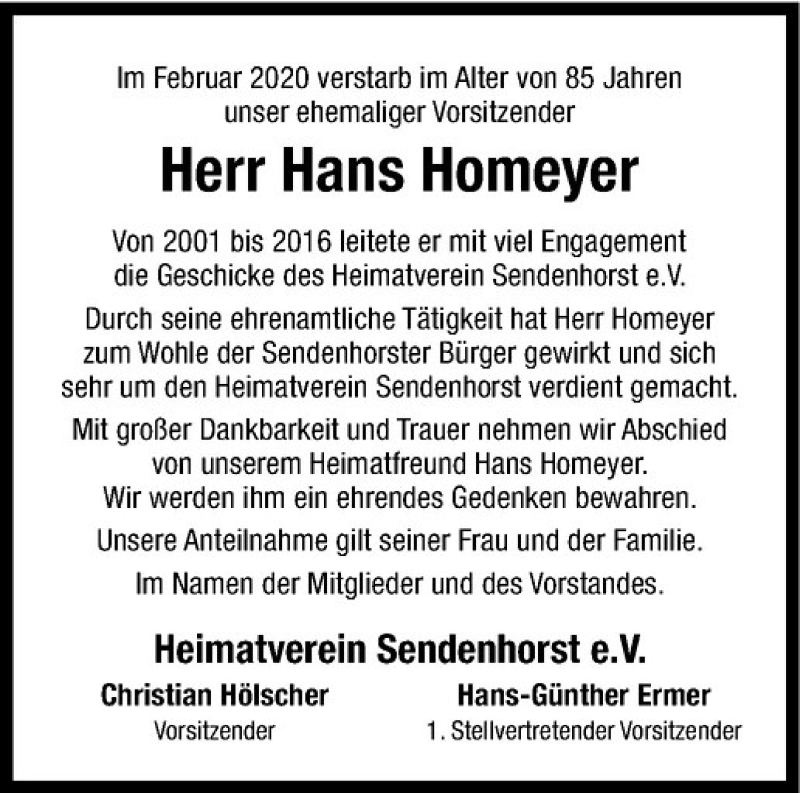 Im Februar 2020 verstarb im Alter von 85 Jahren unser ehemaliger Vorsitzender

Herr Hans Homeyer

Von 2001 bis 2016 leitete er mit viel Engagement die Geschicke des Heimatverein Sendenhorst e.V.

Durch seine ehrenamtliche Tätigkeit hat Herr Homeyer zum Wohle der Sendenhorster Bürger gewirkt und sich sehr um den Heimatverein Sendenhorst verdient gemacht.

Mit großer Dankbarkeit und Trauer nehmen wir Abschied von unserem Heimatfreund Hans Homeyer. Wir werden ihm ein ehrendes Gedenken bewahren.

Unsere Anteilnahme gilt seiner Frau und der Familie.

Im Namen der Mitglieder und des Vorstandes.

Heimatverein Sendenhorst e.V.

Christian Hölscher
Vorsitzender

Hans-Günther Ermer
1. Stellvertretender Vorsitzender